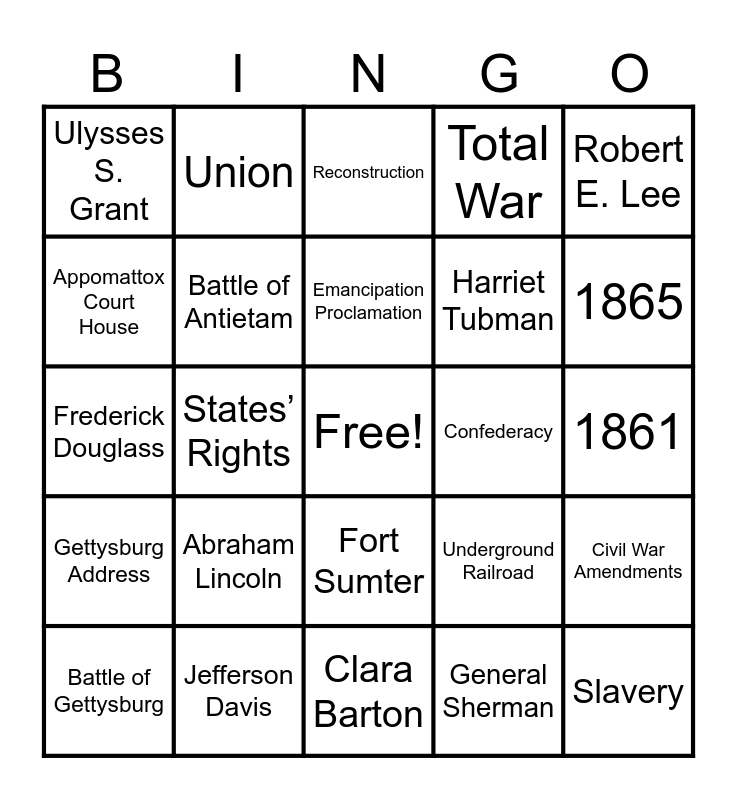 | B | I | N | G | O |
|---|---|---|---|---|
| Ulysses S. Grant | Union | Reconstruction | Total War | Robert E. Lee |
| Appomattox Court House | Battle of Antietam | Emancipation Proclamation | Harriet Tubman | 1865 |
| Frederick Douglass | States' Rights | Free! | Confederacy | 1861 |
| Gettysburg Address | Abraham Lincoln | Fort Sumter | Underground Railroad | Civil War Amendments |
| Battle of Gettysburg | Jefferson Davis | Clara Barton | General Sherman | Slavery |